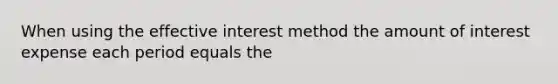 When using the effective interest method the amount of interest expense each period equals the